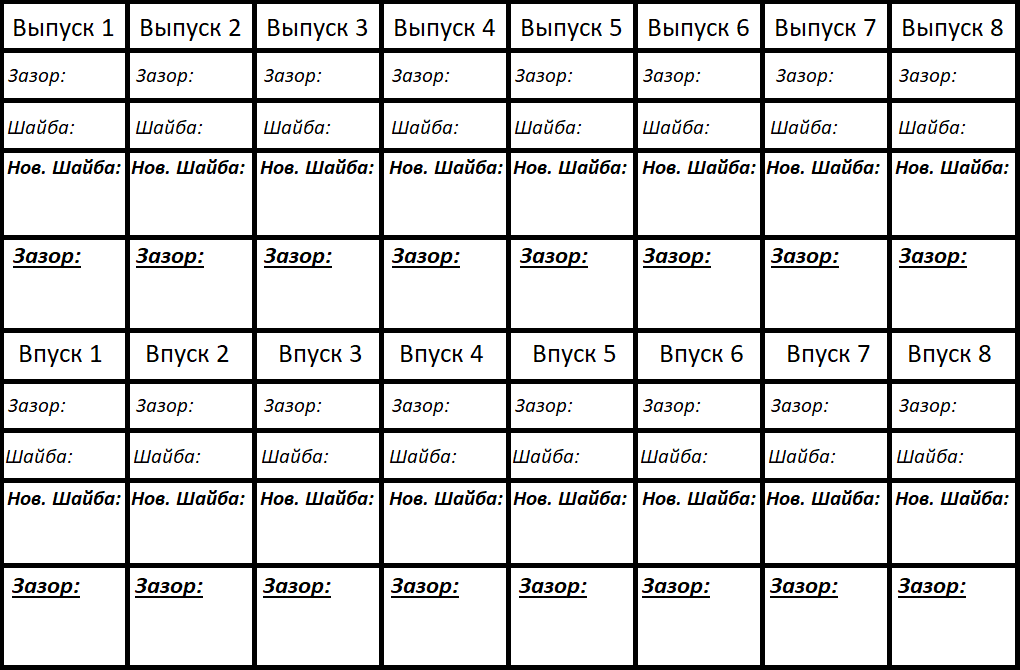 | Выпуск 1 | Выпуск 2 | Выпуск 3 | Выпуск 4 | Выпуск 5 | Выпуск 6 | Выпуск 7 | Выпуск 8 |
|---|---|---|---|---|---|---|---|
| Зазор: | Зазор: | Зазор: | Зазор: | Зазор: | Зазор: | Зазор: | Зазор: |
| Шайба: | Шайба: | Шайба: | Шайба: | Шайба: | Шайба: | Шайба: | Шайба: |
| Нов. Шайба: | Нов. Шайба: | Нов. Шайба: | Нов. Шайба: | Нов. Шайба: | Нов. Шайба: | Нов. Шайба: | Нов. Шайба: |
| Зазор: | Зазор: | Зазор: | Зазор: | Зазор: | Зазор: | Зазор: | Зазор: |
| Впуск 1 | Впуск 2 | Впуск 3 | Впуск 4 | Впуск 5 | Впуск 6 | Впуск 7 | Впуск 8 |
| Зазор: | Зазор: | Зазор: | Зазор: | Зазор: | Зазор: | Зазор: | Зазор: |
| Шайба: | Шайба: | Шайба: | Шайба: | Шайба: | Шайба: | Шайба: | Шайба: |
| Нов. Шайба: | Нов. Шайба: | Нов. Шайба: | Нов. Шайба: | Нов. Шайба: | Нов. Шайба: | Нов. Шайба: | Нов. Шайба: |
| Зазор: | Зазор: | Зазор: | Зазор: | Зазор: | Зазор: | Зазор: | Зазор: |